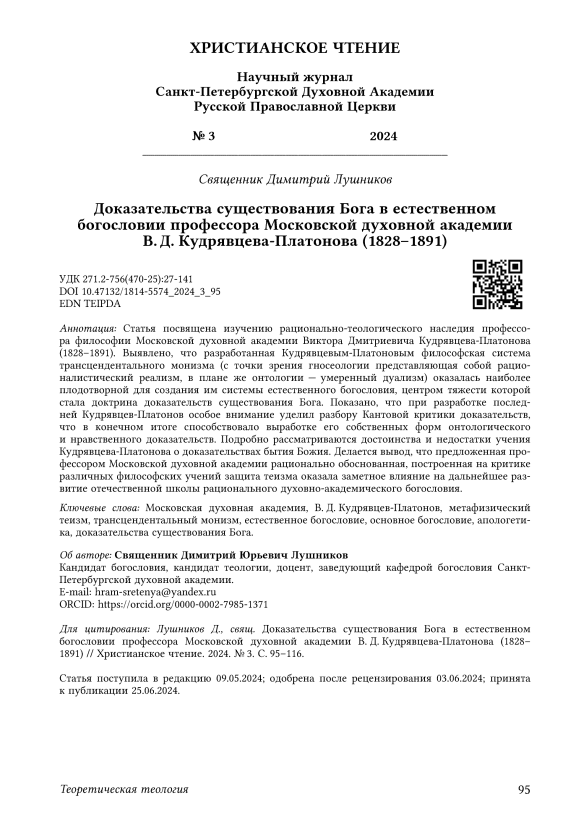 ХРИСТИАНСКОЕ ЧТЕНИЕ

Научный журнал
Санкт-Петербургской Духовной Академии
Русской Православной Церкви

№ 3 2024

Священник Димитрий Лушников

Доказательства существования Бога в естественном богословии профессора Московской духовной академии В. Д. Кудрявцева-Платонова (1828–1891)

УДК 271.2-756(470-25):27-141
DOI 10.47132/1814-5574_2024_3_95
EDN TEIPDA

Аннотация: Статья посвящена изучению рационально-теологического наследия профессора философии Московской духовной академии Виктора Дмитриевича Кудрявцева-Платонова (1828–1891). Выявлено, что разработанная Кудрявцевым-Платоновым философская система трансцендентального монизма (с точки зрения гносеологии представляющая собой рационалистический реализм, в плане же онтологии — умеренный дуализм) оказалась наиболее плодотворной для создания им системы естественного богословия, центром тяжести которой стала доктрина доказательств существования Бога. Показано, что при разработке последней Кудрявцев-Платонов особое внимание уделил разбору Кантовой критики доказательств, что в конечном итоге способствовало выработке его собственных форм онтологического и нравственного доказательств. Подробно рассматриваются достоинства и недостатки учения Кудрявцева-Платонова о доказательствах бытия Божия. Делается вывод, что предложенная профессором Московской духовной академии рационально обоснованная, построенная на критике различных философских учений защита теизма оказала заметное влияние на дальнейшее развитие отечественной школы рационального духовно-академического богословия.

Ключевые слова: Московская духовная академия, В. Д. Кудрявцев-Платонов, метафизический теизм, трансцендентальный монизм, естественное богословие, основное богословие, апологетика, доказательства существования Бога.

Об авторе: Священник Димитрий Юрьевич Лушников
Кандидат богословия, кандидат теологии, доцент, заведующий кафедрой богословия Санкт-Петербургской духовной академии.
E-mail: hram-sretenya@yandex.ru
ORCID: https://orcid.org/0000-0002-7985-1371

Для цитирования: Лушников Д., свящ. Доказательства существования Бога в естественном богословии профессора Московской духовной академии В. Д. Кудрявцева-Платонова (1828–1891) // Христианское чтение. 2024. № 3. С. 95–116.

Статья поступила в редакцию 09.05.2024; одобрена после рецензирования 03.06.2024; принята к публикации 25.06.2024.

Теоретическая теология 95